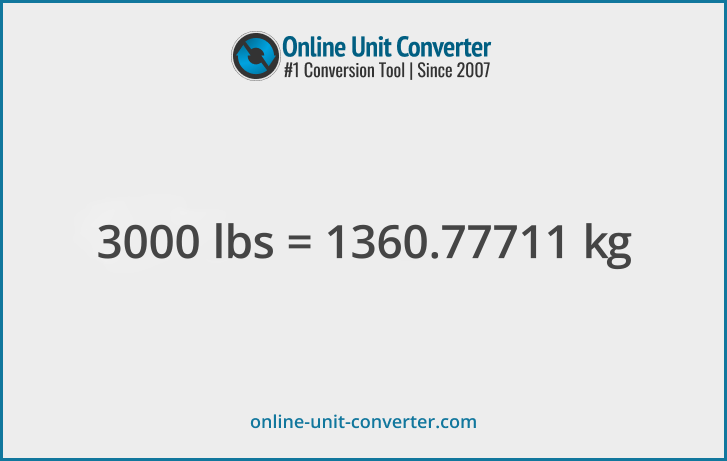 Online Unit Converter
#1 Conversion Tool | Since 2007

3000 lbs = 1360.77711 kg

online-unit-converter.com